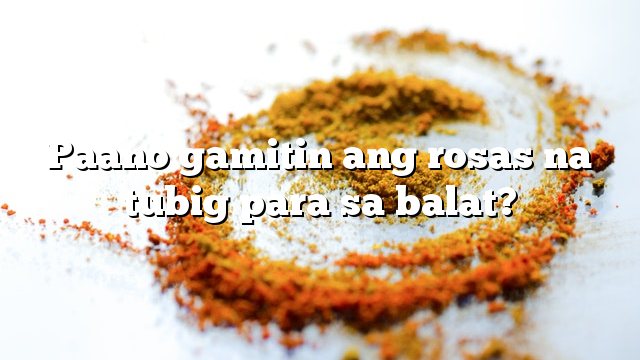 Paano gamitin ang rosas na tubig para sa balat?